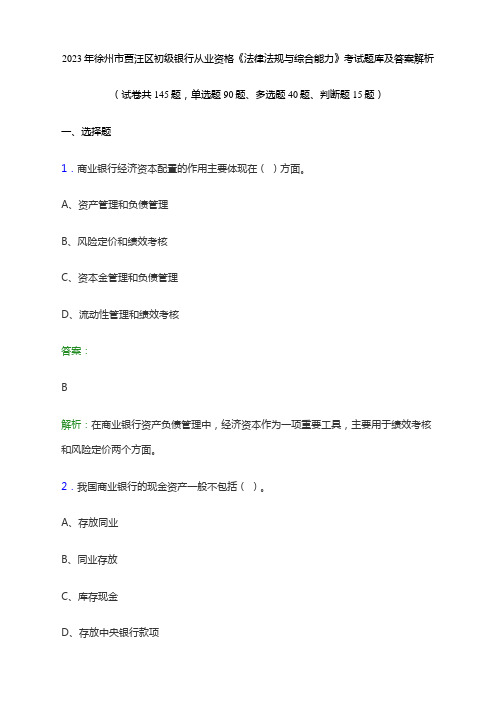 2023年徐州市贾汪区初级银行从业资格《法律法规与综合能力》考试题库及答案解析

（试卷共145题，单选题90题、多选题40题、判断题15题）

一、选择题

1．商业银行经济资本配置的作用主要体现在（ ）方面。

A、资产管理和负债管理

B、风险定价和绩效考核

C、资本金管理和负债管理

D、流动性管理和绩效考核

答案：

B

解析：在商业银行资产负债管理中，经济资本作为一项重要工具，主要用于绩效考核和风险定价两个方面。

2．我国商业银行的现金资产一般不包括（ ）。

A、存放同业

B、同业存放

C、库存现金

D、存放中央银行款项